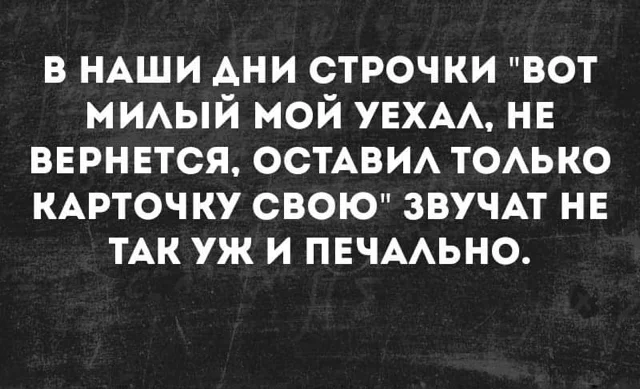 В НАШИ ДНИ СТРОЧКИ "ВОТ МИЛЫЙ МОЙ УЕХАЛ, НЕ ВЕРНЕТСЯ, ОСТАВИЛ ТОЛЬКО КАРТОЧКУ СВОЮ" ЗВУЧАТ НЕ ТАК УЖ И ПЕЧАЛЬНО.